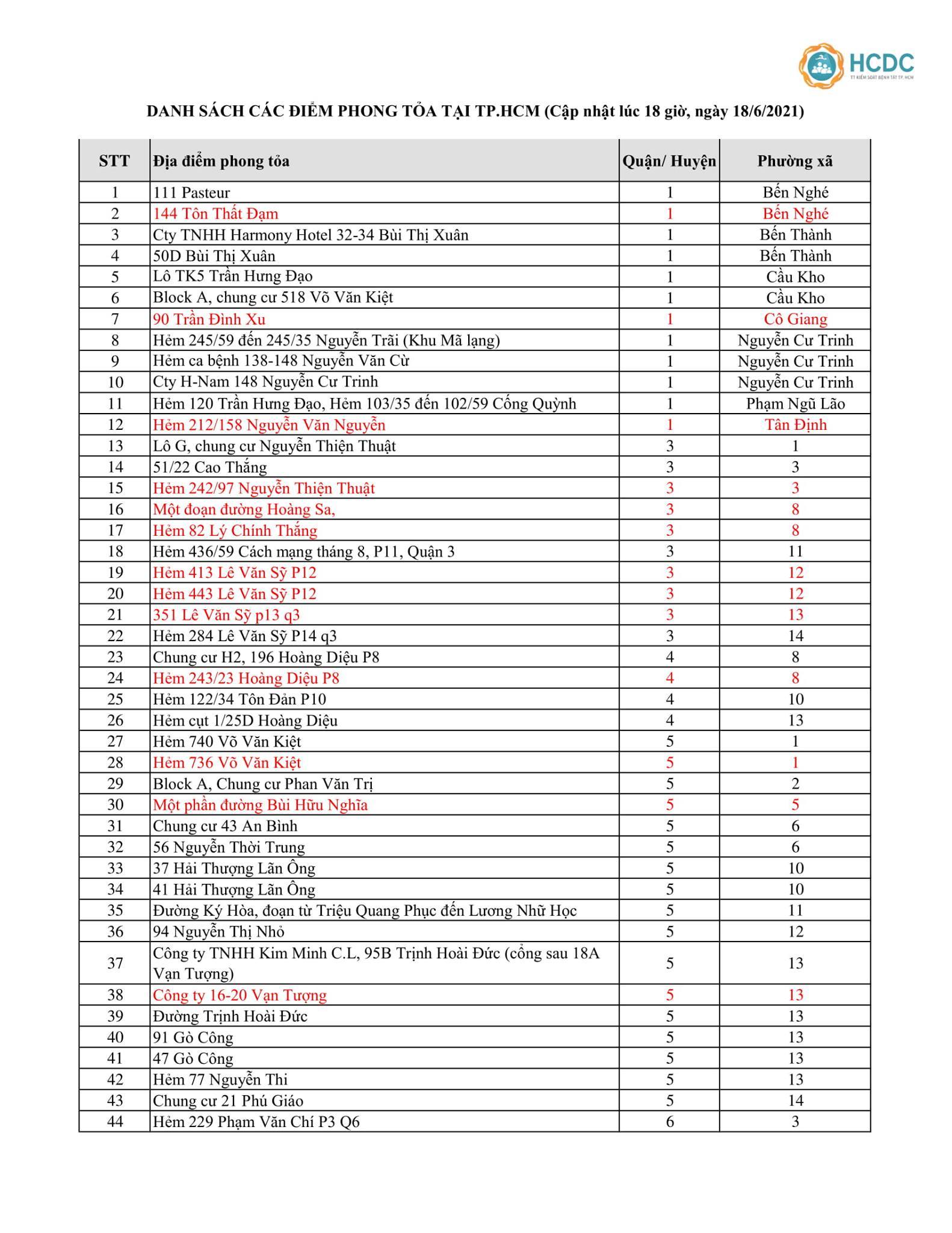 HCDC
TT KIỂM SOÁT BỆNH TẬT TP. HCM

DANH SÁCH CÁC ĐIỂM PHONG TỎA TẠI TP.HCM (Cập nhật lúc 18 giờ, ngày 18/6/2021)

| STT | Địa điểm phong tỏa | Quận/ Huyện | Phường xã |
|---|---|---|---|
| 1 | 111 Pasteur | 1 | Bến Nghé |
| 2 | 144 Tôn Thất Đạm | 1 | Bến Nghé |
| 3 | Cty TNHH Harmony Hotel 32-34 Bùi Thị Xuân | 1 | Bến Thành |
| 4 | 50D Bùi Thị Xuân | 1 | Bến Thành |
| 5 | Lô TK5 Trần Hưng Đạo | 1 | Cầu Kho |
| 6 | Block A, chung cư 518 Võ Văn Kiệt | 1 | Cầu Kho |
| 7 | 90 Trần Đình Xu | 1 | Cô Giang |
| 8 | Hẻm 245/59 đến 245/35 Nguyễn Trãi (Khu Mã lạng) | 1 | Nguyễn Cư Trinh |
| 9 | Hẻm ca bệnh 138-148 Nguyễn Văn Cừ | 1 | Nguyễn Cư Trinh |
| 10 | Cty H-Nam 148 Nguyễn Cư Trinh | 1 | Nguyễn Cư Trinh |
| 11 | Hẻm 120 Trần Hưng Đạo, Hẻm 103/35 đến 102/59 Cống Quỳnh | 1 | Phạm Ngũ Lão |
| 12 | Hẻm 212/158 Nguyễn Văn Nguyễn | 1 | Tân Định |
| 13 | Lô G, chung cư Nguyễn Thiện Thuật | 3 | 1 |
| 14 | 51/22 Cao Thắng | 3 | 3 |
| 15 | Hẻm 242/97 Nguyễn Thiện Thuật | 3 | 3 |
| 16 | Một đoạn đường Hoàng Sa, | 3 | 8 |
| 17 | Hẻm 82 Lý Chính Thắng | 3 | 8 |
| 18 | Hẻm 436/59 Cách mạng tháng 8, P11, Quận 3 | 3 | 11 |
| 19 | Hẻm 413 Lê Văn Sỹ P12 | 3 | 12 |
| 20 | Hẻm 443 Lê Văn Sỹ P12 | 3 | 12 |
| 21 | 351 Lê Văn Sỹ p13 q3 | 3 | 13 |
| 22 | Hẻm 284 Lê Văn Sỹ P14 q3 | 3 | 14 |
| 23 | Chung cư H2, 196 Hoàng Diệu P8 | 4 | 8 |
| 24 | Hẻm 243/23 Hoàng Diệu P8 | 4 | 8 |
| 25 | Hẻm 122/34 Tôn Đản P10 | 4 | 10 |
| 26 | Hẻm cụt 1/25D Hoàng Diệu | 4 | 13 |
| 27 | Hẻm 740 Võ Văn Kiệt | 5 | 1 |
| 28 | Hẻm 736 Võ Văn Kiệt | 5 | 1 |
| 29 | Block A, Chung cư Phan Văn Trị | 5 | 2 |
| 30 | Một phần đường Bùi Hữu Nghĩa | 5 | 5 |
| 31 | Chung cư 43 An Bình | 5 | 6 |
| 32 | 56 Nguyễn Thời Trung | 5 | 6 |
| 33 | 37 Hải Thượng Lãn Ông | 5 | 10 |
| 34 | 41 Hải Thượng Lãn Ông | 5 | 10 |
| 35 | Đường Ký Hòa, đoạn từ Triệu Quang Phục đến Lương Nhữ Học | 5 | 11 |
| 36 | 94 Nguyễn Thị Nhỏ | 5 | 12 |
| 37 | Công ty TNHH Kim Minh C.L, 95B Trịnh Hoài Đức (cổng sau 18A Vạn Tượng) | 5 | 13 |
| 38 | Công ty 16-20 Vạn Tượng | 5 | 13 |
| 39 | Đường Trịnh Hoài Đức | 5 | 13 |
| 40 | 91 Gò Công | 5 | 13 |
| 41 | 47 Gò Công | 5 | 13 |
| 42 | Hẻm 77 Nguyễn Thi | 5 | 13 |
| 43 | Chung cư 21 Phú Giáo | 5 | 14 |
| 44 | Hẻm 229 Phạm Văn Chí P3 Q6 | 6 | 3 |